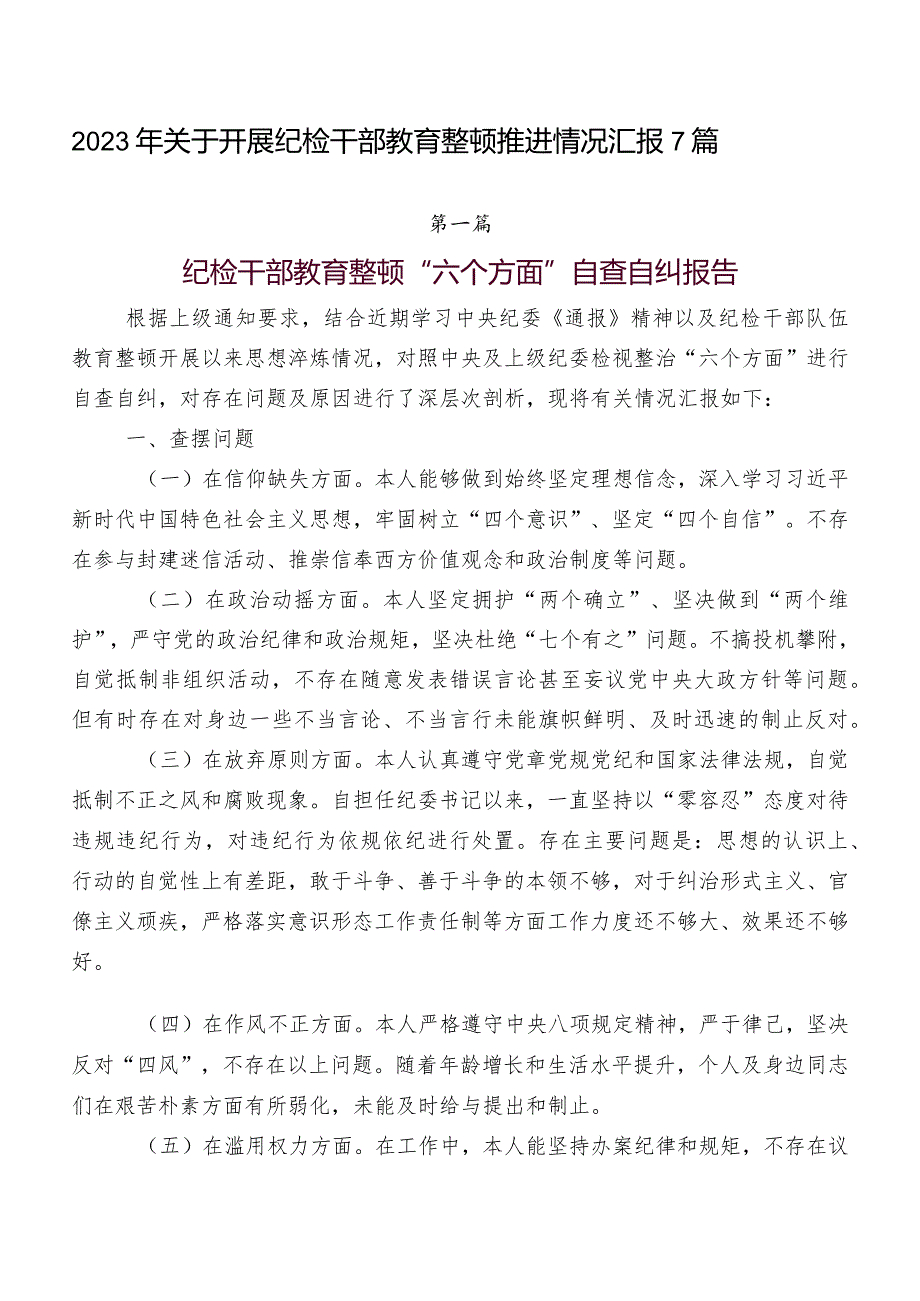 2023年关于开展纪检干部教育整顿推进情况汇报7篇

第一篇

纪检干部教育整顿“六个方面”自查自纠报告

根据上级通知要求，结合近期学习中央纪委《通报》精神以及纪检干部队伍教育整顿开展以来思想淬炼情况，对照中央及上级纪委检视整治“六个方面”进行自查自纠，对存在问题及原因进行了深层次剖析，现将有关情况汇报如下：

一、查摆问题

（一）在信仰缺失方面。本人能够做到始终坚定理想信念，深入学习习近平新时代中国特色社会主义思想，牢固树立“四个意识”、坚定“四个自信”。不存在参与封建迷信活动、推崇信奉西方价值观念和政治制度等问题。

（二）在政治动摇方面。本人坚定拥护“两个确立”、坚决做到“两个维护”，严守党的政治纪律和政治规矩，坚决杜绝“七个有之”问题。不搞投机攀附，自觉抵制非组织活动，不存在随意发表错误言论甚至妄议党中央大政方针等问题。但有时存在对身边一些不当言论、不当言行未能旗帜鲜明、及时迅速的制止反对。

（三）在放弃原则方面。本人认真遵守党章党规党纪和国家法律法规，自觉抵制不正之风和腐败现象。自担任纪委书记以来，一直坚持以“零容忍”态度对待违规违纪行为，对违纪行为依规依纪进行处置。存在主要问题是：思想的认识上、行动的自觉性上有差距，敢于斗争、善于斗争的本领不够，对于纠治形式主义、官僚主义顽疾，严格落实意识形态工作责任制等方面工作力度还不够大、效果还不够好。

（四）在作风不正方面。本人严格遵守中央八项规定精神，严于律己，坚决反对“四风”，不存在以上问题。随着年龄增长和生活水平提升，个人及身边同志们在艰苦朴素方面有所弱化，未能及时给与提出和制止。

（五）在滥用权力方面。在工作中，本人能坚持办案纪律和规矩，不存在议